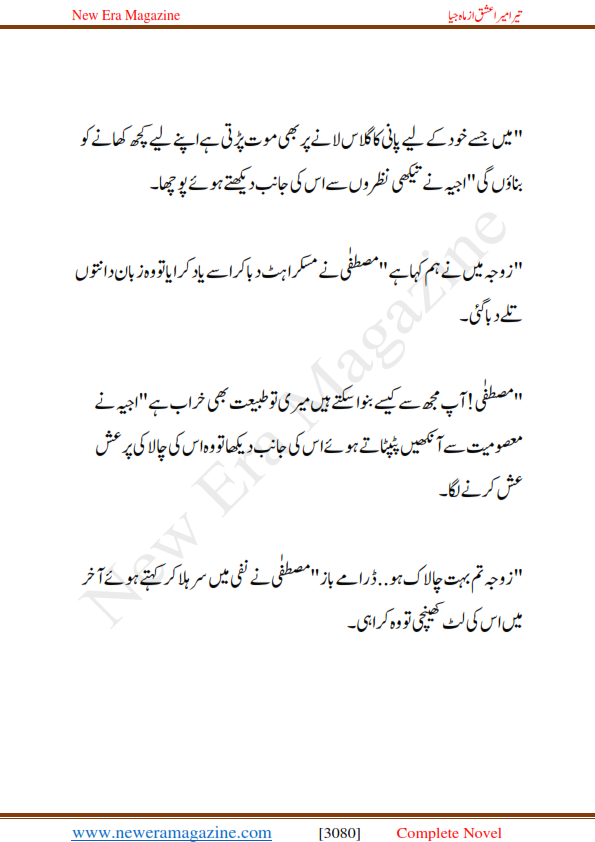 New Era Magazine

تیرا میرا عشق از ماہ جیا

"میں جسے خود کے لیے پانی کا گلاس لانے پر بھی موت پڑتی ہے اپنے لیے کچھ کھانے کو بناؤں گی" اجیہ نے تیکھی نظروں سے اس کی جانب دیکھتے ہوئے پوچھا۔

"زوجہ میں نے ہم کہا ہے" مصطفٰی نے مسکراہٹ دبا کر اسے یاد کرایا تو وہ زبان دانتوں تلے دبا گئی۔

"مصطفٰی! آپ مجھ سے کیسے بنوا سکتے ہیں میری تو طبیعت بھی خراب ہے" اجیہ نے معصومیت سے آنکھیں پٹپٹاتے ہوئے اس کی جانب دیکھا تو وہ اس کی چالاکی پر عش عش کرنے لگا۔

"زوجہ تم بہت چالاک ہو.. ڈرامے باز" مصطفٰی نے نفی میں سر ہلا کر کہتے ہوئے آخر میں اس کی لٹ کھینچی تو وہ کراہی۔

New Era Magazine

www.neweramagazine.com [3080] Complete Novel